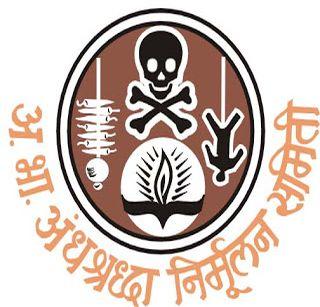 अ. भा. अंधश्रध्दा निर्मूलन समिती